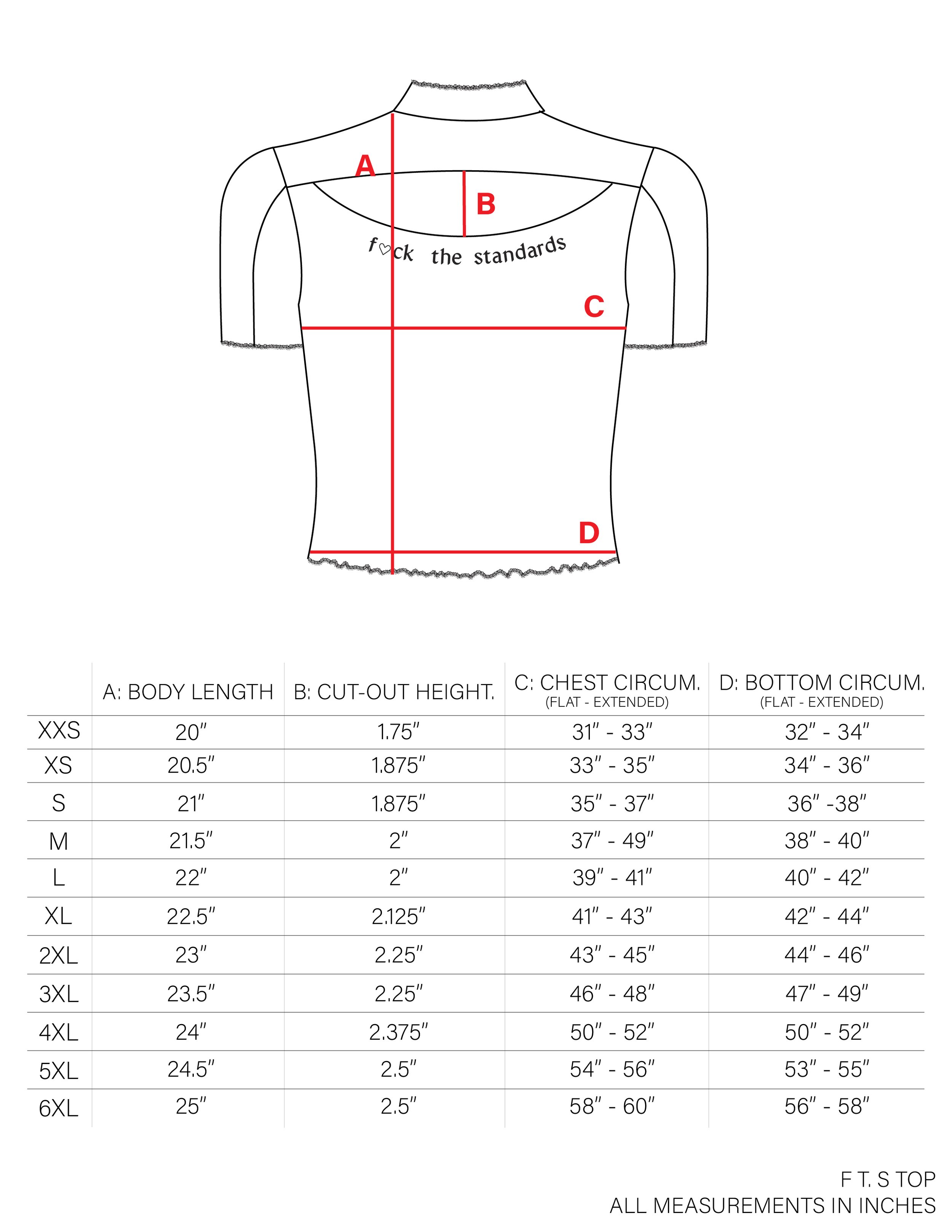 A

B

f♡ck the standards

C

D

| | A: BODY LENGTH | B: CUT-OUT HEIGHT. | C: CHEST CIRCUM. (FLAT - EXTENDED) | D: BOTTOM CIRCUM. (FLAT - EXTENDED) |
|---|---|---|---|---|
| XXS | 20" | 1.75" | 31" - 33" | 32" - 34" |
| XS | 20.5" | 1.875" | 33" - 35" | 34" - 36" |
| S | 21" | 1.875" | 35" - 37" | 36" -38" |
| M | 21.5" | 2" | 37" - 49" | 38" - 40" |
| L | 22" | 2" | 39" - 41" | 40" - 42" |
| XL | 22.5" | 2.125" | 41" - 43" | 42" - 44" |
| 2XL | 23" | 2.25" | 43" - 45" | 44" - 46" |
| 3XL | 23.5" | 2.25" | 46" - 48" | 47" - 49" |
| 4XL | 24" | 2.375" | 50" - 52" | 50" - 52" |
| 5XL | 24.5" | 2.5" | 54" - 56" | 53" - 55" |
| 6XL | 25" | 2.5" | 58" - 60" | 56" - 58" |

F T. S TOP
ALL MEASUREMENTS IN INCHES